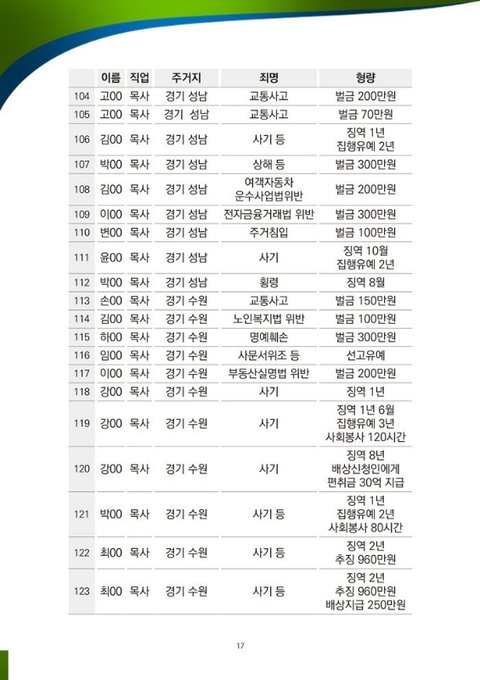 | | 이름 | 직업 | 주거지 | 죄명 | 형량 |
|---|---|---|---|---|---|
| 104 | 고00 | 목사 | 경기 성남 | 교통사고 | 벌금 200만원 |
| 105 | 고00 | 목사 | 경기 성남 | 교통사고 | 벌금 70만원 |
| 106 | 김00 | 목사 | 경기 성남 | 사기 등 | 징역 1년 집행유예 2년 |
| 107 | 박00 | 목사 | 경기 성남 | 상해 등 | 벌금 300만원 |
| 108 | 김00 | 목사 | 경기 성남 | 여객자동차 운수사업법위반 | 벌금 200만원 |
| 109 | 이00 | 목사 | 경기 성남 | 전자금융거래법 위반 | 벌금 300만원 |
| 110 | 변00 | 목사 | 경기 성남 | 주거침입 | 벌금 100만원 |
| 111 | 윤00 | 목사 | 경기 성남 | 사기 | 징역 10월 집행유예 2년 |
| 112 | 박00 | 목사 | 경기 성남 | 횡령 | 징역 8월 |
| 113 | 손00 | 목사 | 경기 수원 | 교통사고 | 벌금 150만원 |
| 114 | 김00 | 목사 | 경기 수원 | 노인복지법 위반 | 벌금 100만원 |
| 115 | 하00 | 목사 | 경기 수원 | 명예훼손 | 벌금 300만원 |
| 116 | 임00 | 목사 | 경기 수원 | 사문서위조 등 | 선고유예 |
| 117 | 이00 | 목사 | 경기 수원 | 부동산실명법 위반 | 벌금 200만원 |
| 118 | 강00 | 목사 | 경기 수원 | 사기 | 징역 1년 |
| 119 | 강00 | 목사 | 경기 수원 | 사기 | 징역 1년 6월 집행유예 3년 사회봉사 120시간 |
| 120 | 강00 | 목사 | 경기 수원 | 사기 | 징역 8년 배상신청인에게 편취금 30억 지급 |
| 121 | 박00 | 목사 | 경기 수원 | 사기 등 | 징역 1년 집행유예 2년 사회봉사 80시간 |
| 122 | 최00 | 목사 | 경기 수원 | 사기 등 | 징역 2년 추징 960만원 |
| 123 | 최00 | 목사 | 경기 수원 | 사기 등 | 징역 2년 추징 960만원 배상지급 250만원 |

17